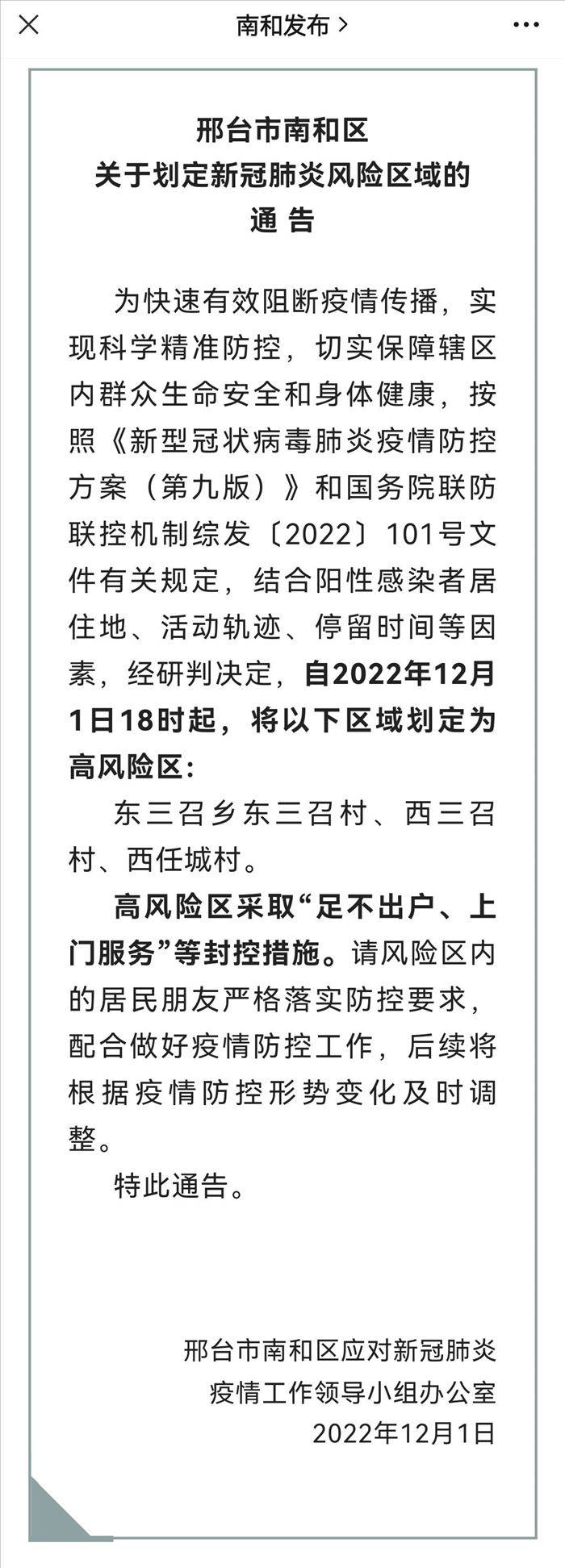 南和发布 >

邢台市南和区
关于划定新冠肺炎风险区域的
通 告

为快速有效阻断疫情传播，实现科学精准防控，切实保障辖区内群众生命安全和身体健康，按照《新型冠状病毒肺炎疫情防控方案（第九版）》和国务院联防联控机制综发〔2022〕101号文件有关规定，结合阳性感染者居住地、活动轨迹、停留时间等因素，经研判决定，自2022年12月1日18时起，将以下区域划定为高风险区：

东三召乡东三召村、西三召村、西任城村。

高风险区采取“足不出户、上门服务”等封控措施。请风险区内的居民朋友严格落实防控要求，配合做好疫情防控工作，后续将根据疫情防控形势变化及时调整。

特此通告。

邢台市南和区应对新冠肺炎
疫情工作领导小组办公室
2022年12月1日